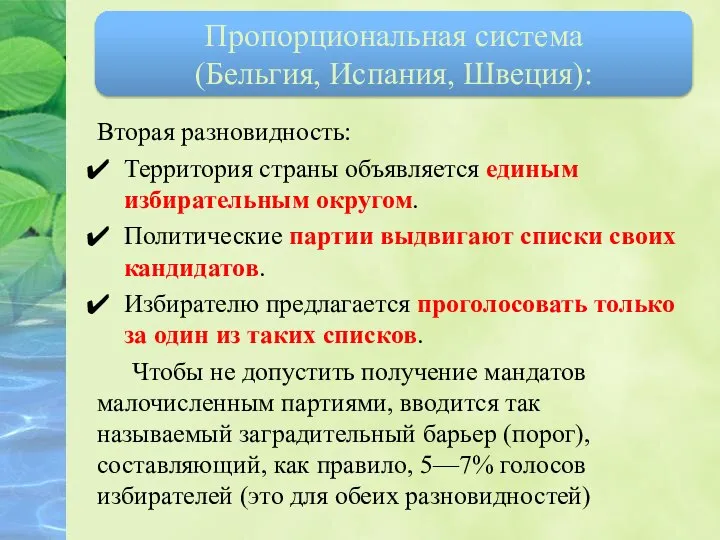 Пропорциональная система (Бельгия, Испания, Швеция):

Вторая разновидность:

✔ Территория страны объявляется единым избирательным округом.

✔ Политические партии выдвигают списки своих кандидатов.

✔ Избирателю предлагается проголосовать только за один из таких списков.

Чтобы не допустить получение мандатов малочисленным партиями, вводится так называемый заградительный барьер (порог), составляющий, как правило, 5—7% голосов избирателей (это для обеих разновидностей)